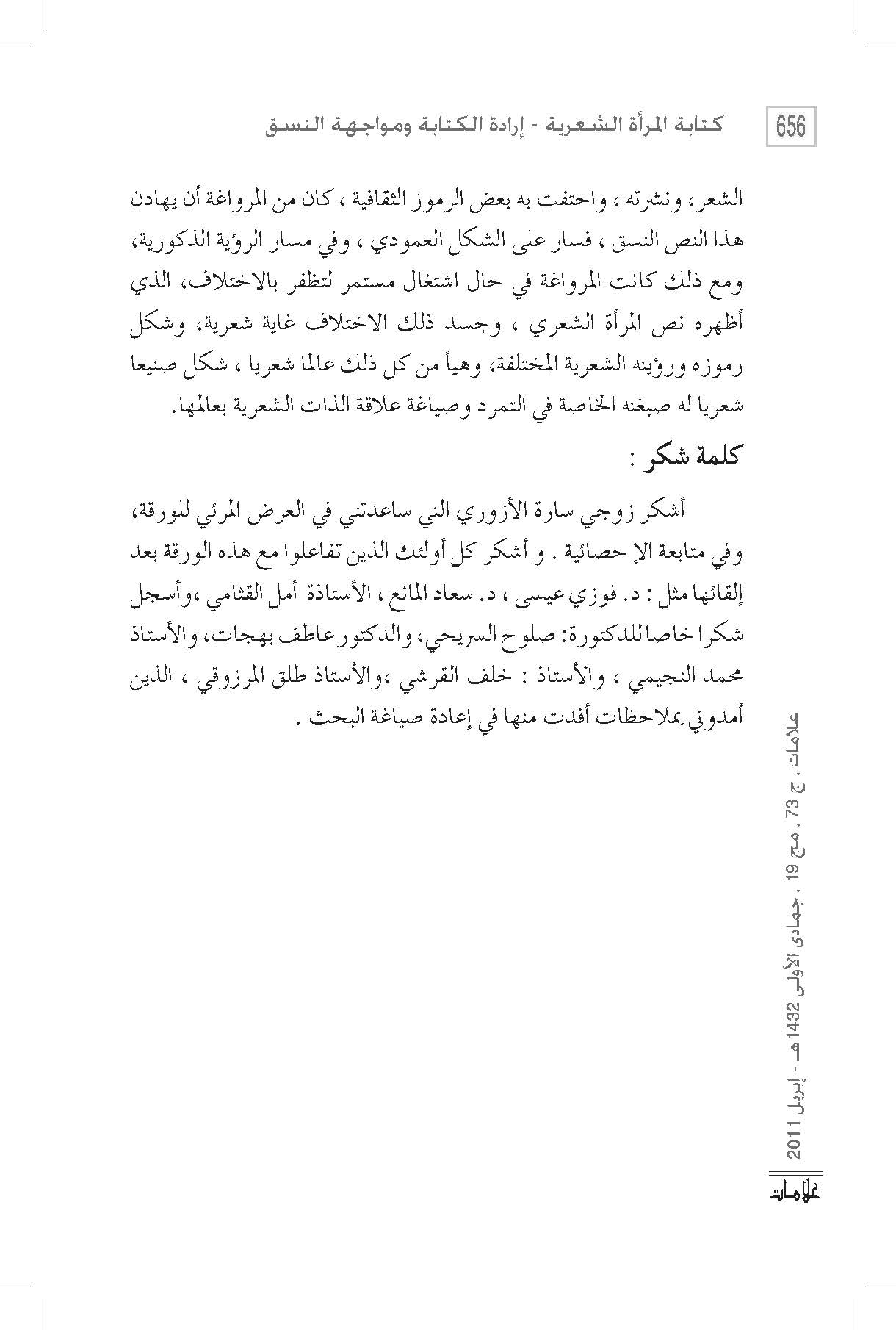 656 كتابة المرأة الشعرية - إرادة الكتابة ومواجهة النسق

الشعر، ونشرته ، واحتفت به بعض الرموز الثقافية ، كان من المرواغة أن يهادن هذا النص النسق ، فسار على الشكل العمودي ، وفي مسار الرؤية الذكورية، ومع ذلك كانت المرواغة في حال اشتغال مستمر لتظفر بالاختلاف، الذي أظهره نص المرأة الشعري ، وجسد ذلك الاختلاف غاية شعرية، وشكل رموزه ورؤيته الشعرية المختلفة، وهيأ من كل ذلك عالما شعريا ، شكل صنيعا شعريا له صبغته الخاصة في التمرد وصياغة علاقة الذات الشعرية بعالمها.

كلمة شكر :

أشكر زوجي سارة الأزوري التي ساعدتني في العرض المرئي للورقة، وفي متابعة الإ حصائية . و أشكر كل أولئك الذين تفاعلوا مع هذه الورقة بعد إلقائها مثل : د. فوزي عيسى ، د. سعاد المانع ، الأستاذة أمل القثامي ،وأسجل شكرا خاصا للدكتورة: صلوح السريحي، والدكتور عاطف بهجات، والأستاذ محمد النجيمي ، والأستاذ : خلف القرشي ،والأستاذ طلق المرزوقي ، الذين أمدوني بملاحظات أفدت منها في إعادة صياغة البحث .

علامات ، ج 73 ، مج 19 ، جمادى الأولى 1432هـ - إبريل 2011

علامات